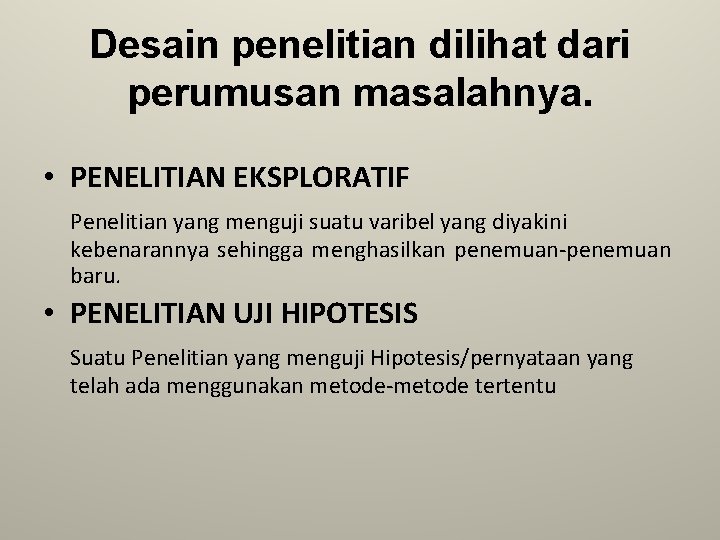 Desain penelitian dilihat dari perumusan masalahnya.

• PENELITIAN EKSPLORATIF

Penelitian yang menguji suatu varibel yang diyakini kebenarannya sehingga menghasilkan penemuan-penemuan baru.

• PENELITIAN UJI HIPOTESIS

Suatu Penelitian yang menguji Hipotesis/pernyataan yang telah ada menggunakan metode-metode tertentu